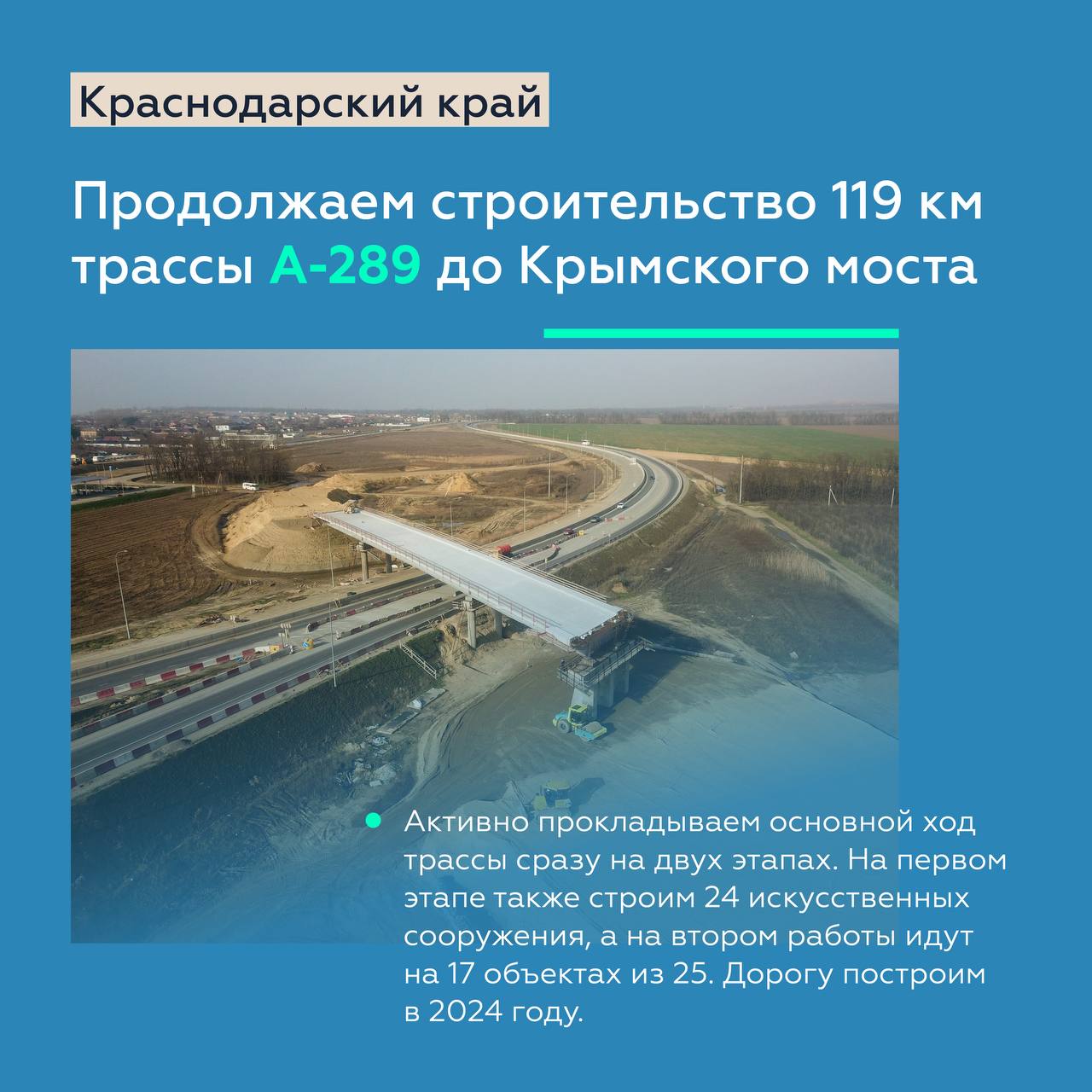 Краснодарский край

Продолжаем строительство 119 км трассы А-289 до Крымского моста

Активно прокладываем основной ход трассы сразу на двух этапах. На первом этапе также строим 24 искусственных сооружения, а на втором работы идут на 17 объектах из 25. Дорогу построим в 2024 году.